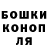 БОШКИ
КОНОП
ЛЯ